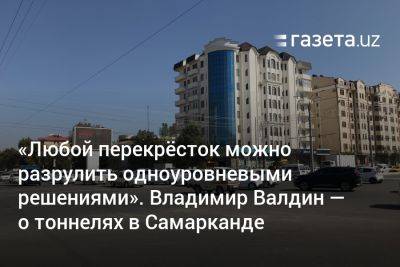 газета.uz

«Любой перекрёсток можно разрулить одноуровневыми решениями». Владимир Валдин — о тоннелях в Самарканде